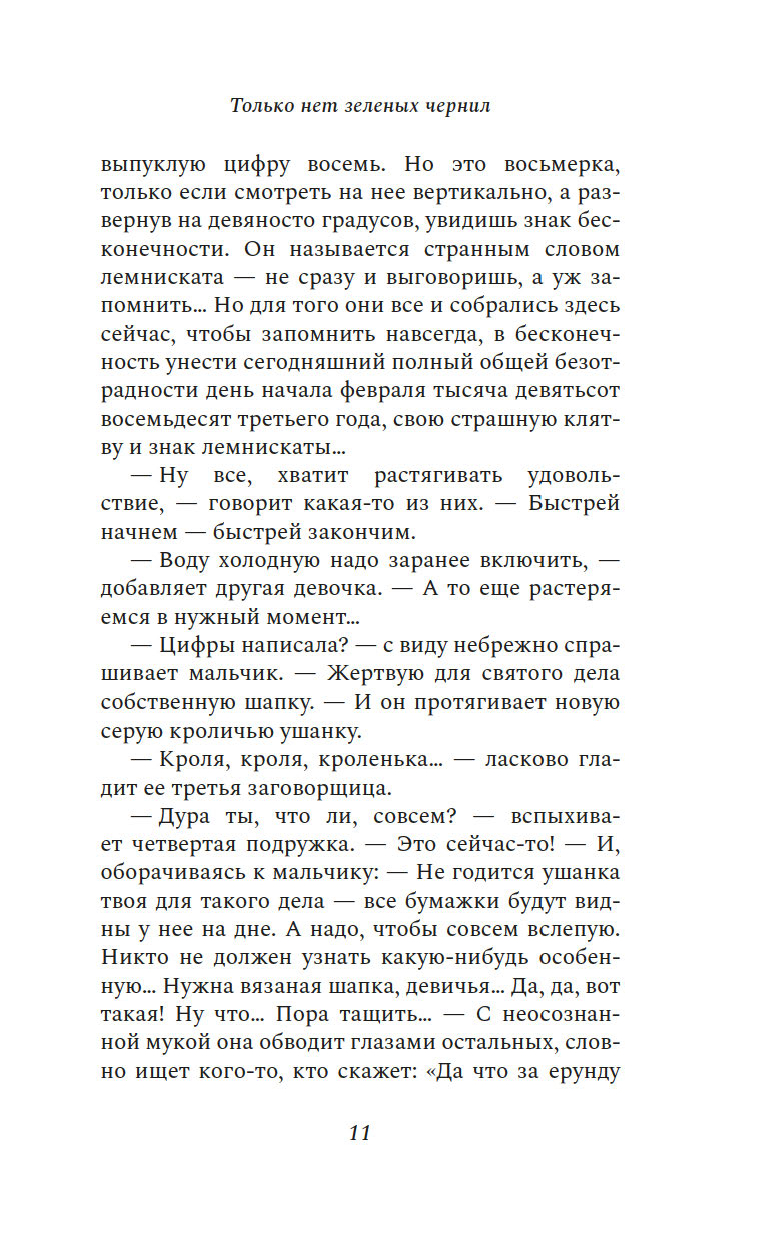 Только нет зеленых чернил

выпуклую цифру восемь. Но это восьмерка, только если смотреть на нее вертикально, а развернув на девяносто градусов, увидишь знак бесконечности. Он называется странным словом лемниската — не сразу и выговоришь, а уж запомнить... Но для того они все и собрались здесь сейчас, чтобы запомнить навсегда, в бесконечность унести сегодняшний полный общей безотрадности день начала февраля тысяча девятьсот восемьдесят третьего года, свою страшную клятву и знак лемнискаты...

— Ну все, хватит растягивать удовольствие, — говорит какая-то из них. — Быстрей начнем — быстрей закончим.

— Воду холодную надо заранее включить, — добавляет другая девочка. — А то еще растеряемся в нужный момент...

— Цифры написала? — с виду небрежно спрашивает мальчик. — Жертвую для святого дела собственную шапку. — И он протягивает новую серую кроличью ушанку.

— Кроля, кроля, кроленька... — ласково гладит ее третья заговорщица.

— Дура ты, что ли, совсем? — вспыхивает четвертая подружка. — Это сейчас-то! — И, оборачиваясь к мальчику: — Не годится ушанка твоя для такого дела — все бумажки будут видны у нее на дне. А надо, чтобы совсем вслепую. Никто не должен узнать какую-нибудь особенную... Нужна вязаная шапка, девичья... Да, да, вот такая! Ну что... Пора тащить... — С неосознанной мукой она обводит глазами остальных, словно ищет кого-то, кто скажет: «Да что за ерунду

11